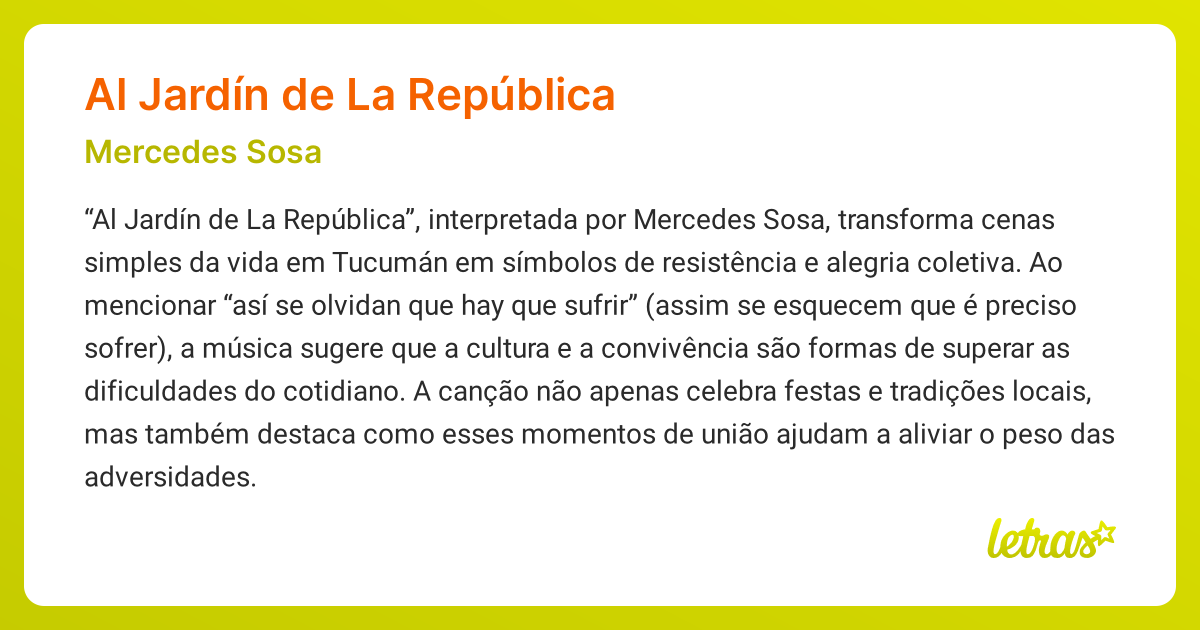 Al Jardín de La República

Mercedes Sosa

“Al Jardín de La República”, interpretada por Mercedes Sosa, transforma cenas simples da vida em Tucumán em símbolos de resistência e alegria coletiva. Ao mencionar “así se olvidan que hay que sufrir” (assim se esquecem que é preciso sofrer), a música sugere que a cultura e a convivência são formas de superar as dificuldades do cotidiano. A canção não apenas celebra festas e tradições locais, mas também destaca como esses momentos de união ajudam a aliviar o peso das adversidades.

letras